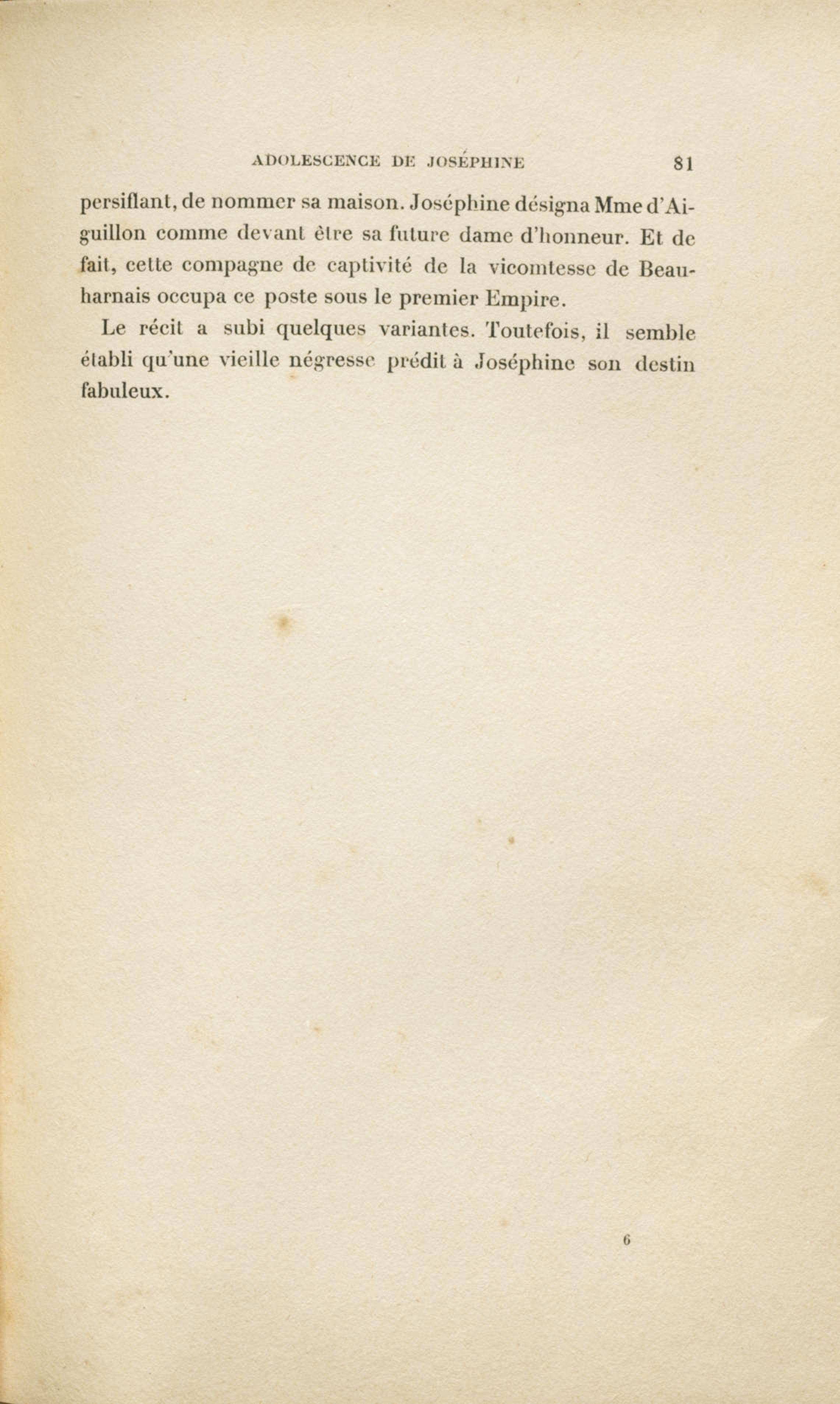 ADOLESCENCE DE JOSÉPHINE 81

persiflant, de nommer sa maison. Joséphine désigna Mme d'Aiguillon comme devant être sa future dame d'honneur. Et de fait, cette compagne de captivité de la vicomtesse de Beauharnais occupa ce poste sous le premier Empire.

Le récit a subi quelques variantes. Toutefois, il semble établi qu'une vieille négresse prédit à Joséphine son destin fabuleux.

6